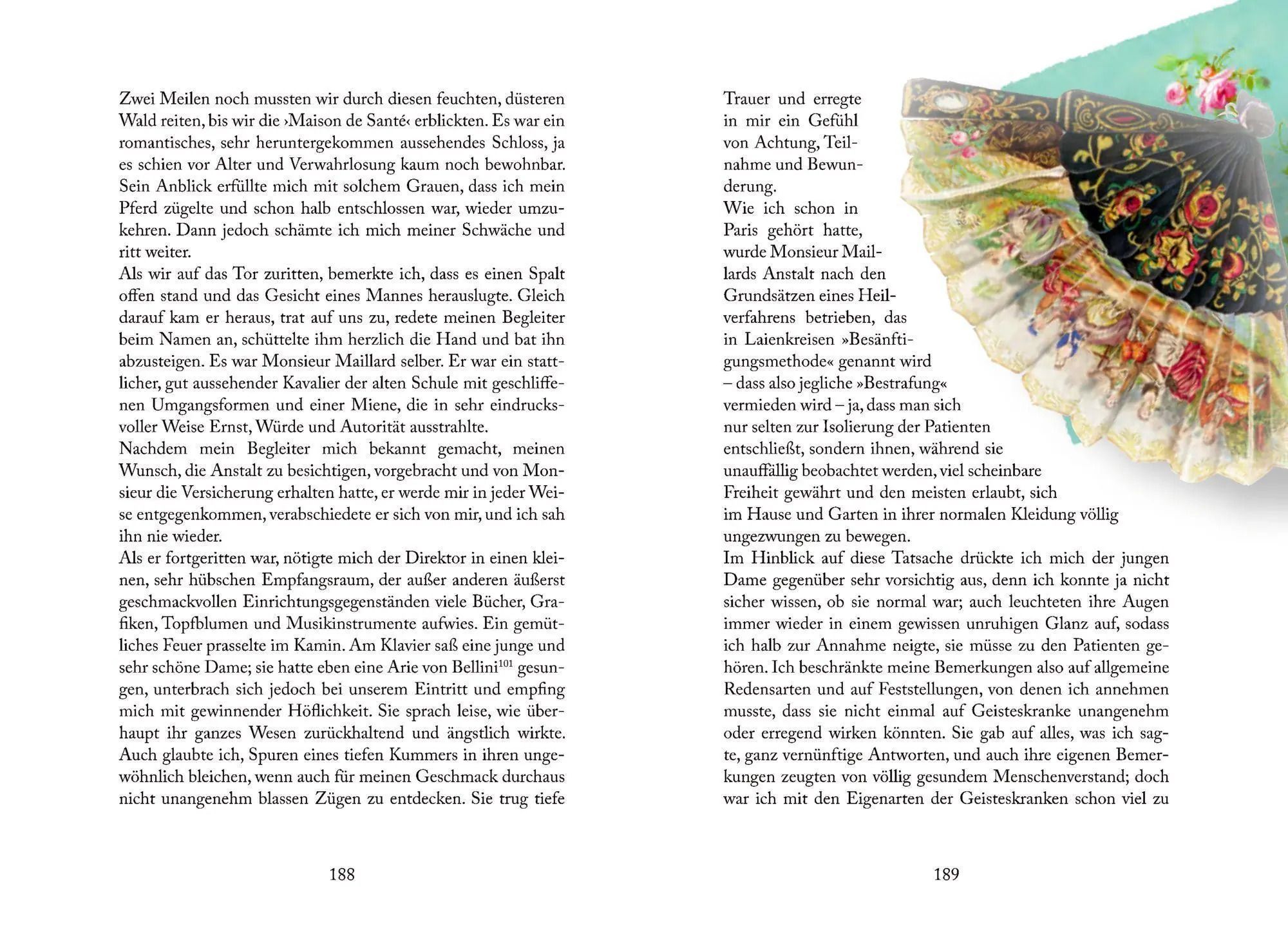 Zwei Meilen noch mussten wir durch diesen feuchten, düsteren Wald reiten, bis wir die ›Maison de Santé‹ erblickten. Es war ein romantisches, sehr heruntergekommen aussehendes Schloss, ja es schien vor Alter und Verwahrlosung kaum noch bewohnbar. Sein Anblick erfüllte mich mit solchem Grauen, dass ich mein Pferd zügelte und schon halb entschlossen war, wieder umzukehren. Dann jedoch schämte ich mich meiner Schwäche und ritt weiter.
Als wir auf das Tor zuritten, bemerkte ich, dass es einen Spalt offen stand und das Gesicht eines Mannes herauslugte. Gleich darauf kam er heraus, trat auf uns zu, redete meinen Begleiter beim Namen an, schüttelte ihm herzlich die Hand und bat ihn abzusteigen. Es war Monsieur Maillard selber. Er war ein stattlicher, gut aussehender Kavalier der alten Schule mit geschliffenen Umgangsformen und einer Miene, die in sehr eindrucksvoller Weise Ernst, Würde und Autorität ausstrahlte.
Nachdem mein Begleiter mich bekannt gemacht, meinen Wunsch, die Anstalt zu besichtigen, vorgebracht und von Monsieur die Versicherung erhalten hatte, er werde mir in jeder Weise entgegenkommen, verabschiedete er sich von mir, und ich sah ihn nie wieder.
Als er fortgeritten war, nötigte mich der Direktor in einen kleinen, sehr hübschen Empfangsraum, der außer anderen äußerst geschmackvollen Einrichtungsgegenständen viele Bücher, Grafiken, Topfblumen und Musikinstrumente aufwies. Ein gemütliches Feuer prasselte im Kamin. Am Klavier saß eine junge und sehr schöne Dame; sie hatte eben eine Arie von Bellini$^{101}$ gesungen, unterbrach sich jedoch bei unserem Eintritt und empfing mich mit gewinnender Höflichkeit. Sie sprach leise, wie überhaupt ihr ganzes Wesen zurückhaltend und ängstlich wirkte. Auch glaubte ich, Spuren eines tiefen Kummers in ihren ungewöhnlich bleichen, wenn auch für meinen Geschmack durchaus nicht unangenehm blassen Zügen zu entdecken. Sie trug tiefe

188

Trauer und erregte in mir ein Gefühl von Achtung, Teilnahme und Bewunderung.
Wie ich schon in Paris gehört hatte, wurde Monsieur Maillards Anstalt nach den Grundsätzen eines Heilverfahrens betrieben, das in Laienkreisen »Besänftigungsmethode« genannt wird – dass also jegliche »Bestrafung« vermieden wird – ja, dass man sich nur selten zur Isolierung der Patienten entschließt, sondern ihnen, während sie unauffällig beobachtet werden, viel scheinbare Freiheit gewährt und den meisten erlaubt, sich im Hause und Garten in ihrer normalen Kleidung völlig ungezwungen zu bewegen.
Im Hinblick auf diese Tatsache drückte ich mich der jungen Dame gegenüber sehr vorsichtig aus, denn ich konnte ja nicht sicher wissen, ob sie normal war; auch leuchteten ihre Augen immer wieder in einem gewissen unruhigen Glanz auf, sodass ich halb zur Annahme neigte, sie müsse zu den Patienten gehören. Ich beschränkte meine Bemerkungen also auf allgemeine Redensarten und auf Feststellungen, von denen ich annehmen musste, dass sie nicht einmal auf Geisteskranke unangenehm oder erregend wirken könnten. Sie gab auf alles, was ich sagte, ganz vernünftige Antworten, und auch ihre eigenen Bemerkungen zeugten von völlig gesundem Menschenverstand; doch war ich mit den Eigenarten der Geisteskranken schon viel zu

189